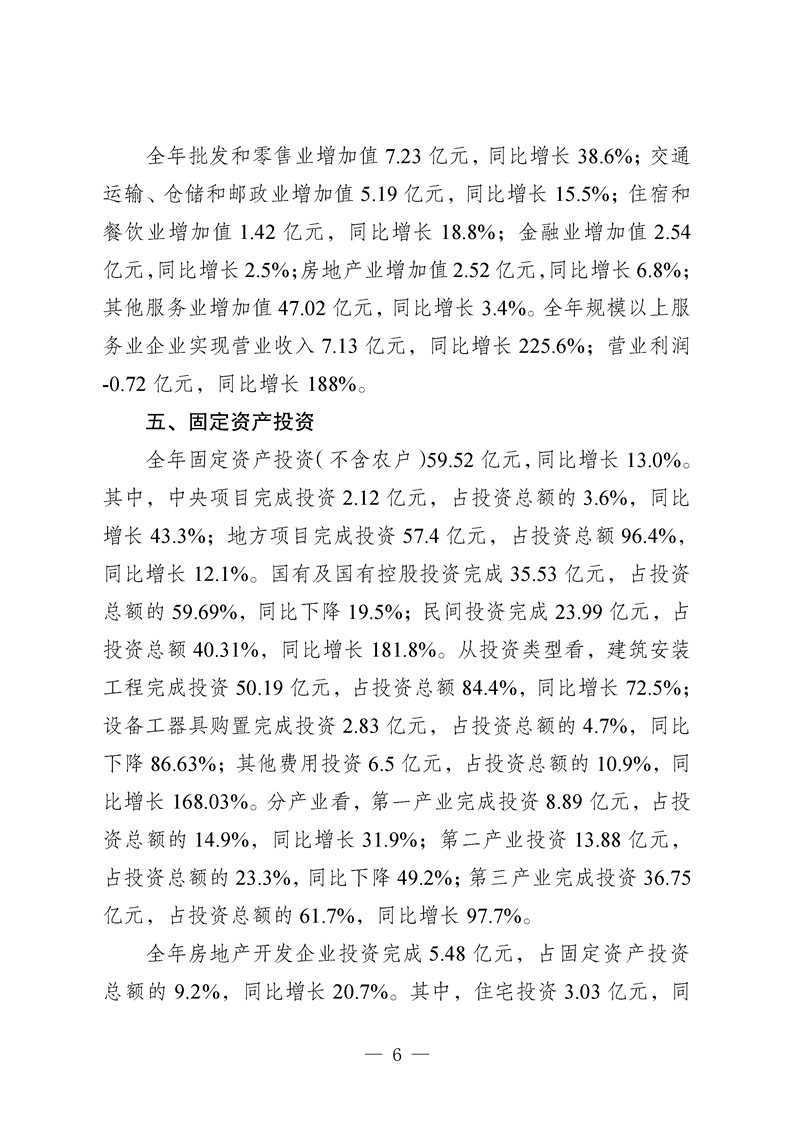 全年批发和零售业增加值 7.23 亿元，同比增长 38.6%；交通运输、仓储和邮政业增加值 5.19 亿元，同比增长 15.5%；住宿和餐饮业增加值 1.42 亿元，同比增长 18.8%；金融业增加值 2.54 亿元，同比增长 2.5%；房地产业增加值 2.52 亿元，同比增长 6.8%；其他服务业增加值 47.02 亿元，同比增长 3.4%。全年规模以上服务业企业实现营业收入 7.13 亿元，同比增长 225.6%；营业利润 -0.72 亿元，同比增长 188%。

五、固定资产投资

全年固定资产投资（不含农户）59.52 亿元，同比增长 13.0%。其中，中央项目完成投资 2.12 亿元，占投资总额的 3.6%，同比增长 43.3%；地方项目完成投资 57.4 亿元，占投资总额 96.4%，同比增长 12.1%。国有及国有控股投资完成 35.53 亿元，占投资总额的 59.69%，同比下降 19.5%；民间投资完成 23.99 亿元，占投资总额 40.31%，同比增长 181.8%。从投资类型看，建筑安装工程完成投资 50.19 亿元，占投资总额 84.4%，同比增长 72.5%；设备工器具购置完成投资 2.83 亿元，占投资总额的 4.7%，同比下降 86.63%；其他费用投资 6.5 亿元，占投资总额的 10.9%，同比增长 168.03%。分产业看，第一产业完成投资 8.89 亿元，占投资总额的 14.9%，同比增长 31.9%；第二产业投资 13.88 亿元，占投资总额的 23.3%，同比下降 49.2%；第三产业完成投资 36.75 亿元，占投资总额的 61.7%，同比增长 97.7%。

全年房地产开发企业投资完成 5.48 亿元，占固定资产投资总额的 9.2%，同比增长 20.7%。其中，住宅投资 3.03 亿元，同

— 6 —